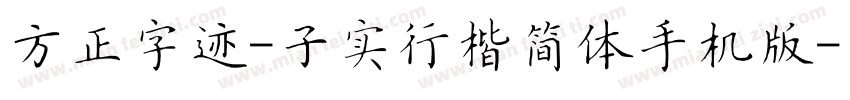 方正字迹-子实行楷简体手机版-